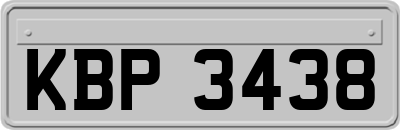 KBP 3438